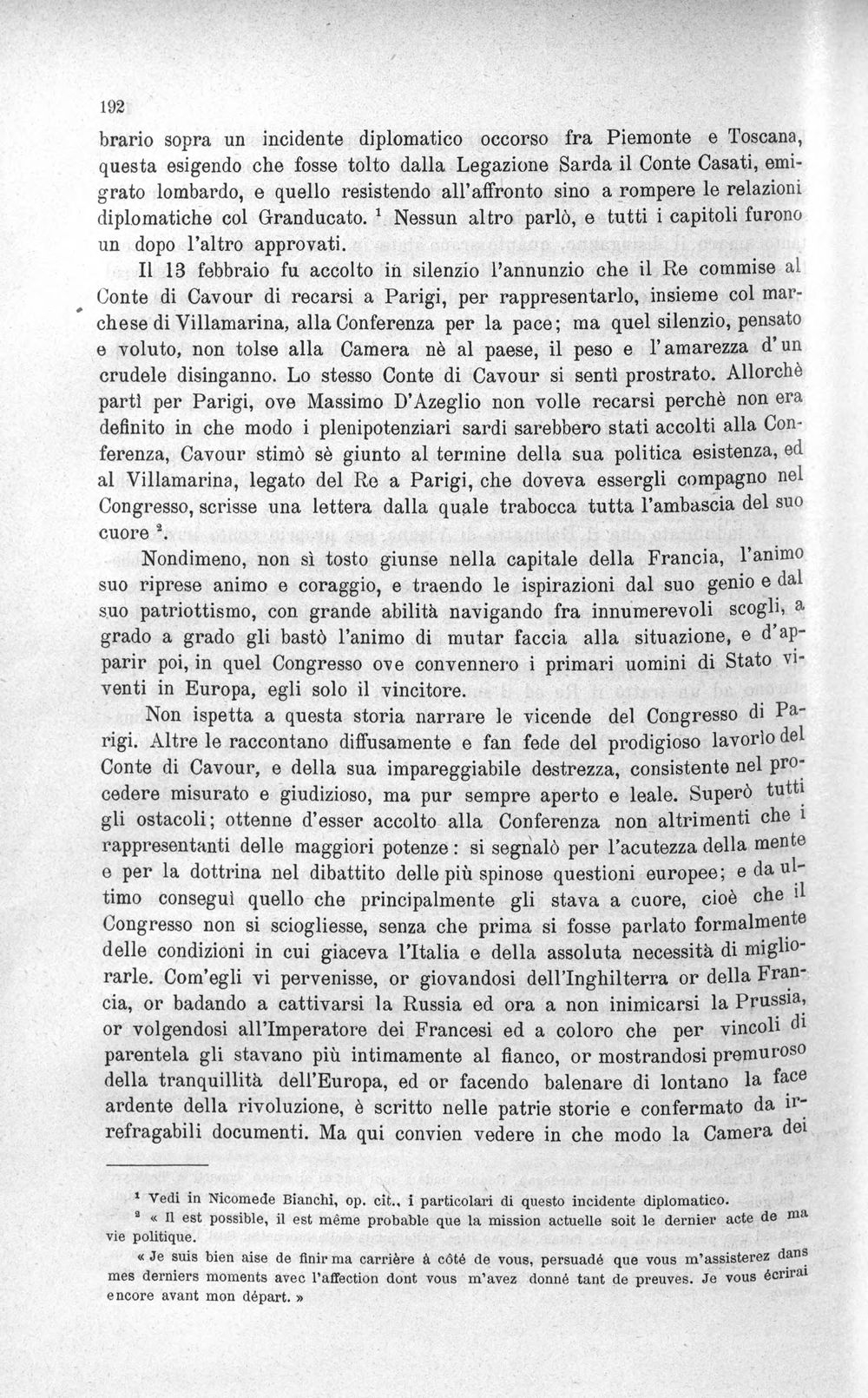 192

brario sopra un incidente diplomatico occorso fra Piemonte e Toscana, questa esigendo che fosse tolto dalla Legazione Sarda il Conte Casati, emigrato lombardo, e quello resistendo all'affronto sino a rompere le relazioni diplomatiche col Granducato. $^{1}$ Nessun altro parlò, e tutti i capitoli furono un dopo l'altro approvati.

Il 13 febbraio fu accolto in silenzio l'annunzio che il Re commise al Conte di Cavour di recarsi a Parigi, per rappresentarlo, insieme col marchese di Villamarina, alla Conferenza per la pace; ma quel silenzio, pensato e voluto, non tolse alla Camera nè al paese, il peso e l'amarezza d'un crudele disinganno. Lo stesso Conte di Cavour si sentì prostrato. Allorchè partì per Parigi, ove Massimo D'Azeglio non volle recarsi perchè non era definito in che modo i plenipotenziari sardi sarebbero stati accolti alla Conferenza, Cavour stimò sè giunto al termine della sua politica esistenza, ed al Villamarina, legato del Re a Parigi, che doveva essergli compagno nel Congresso, scrisse una lettera dalla quale trabocca tutta l'ambascia del suo cuore $^{2}$.

Nondimeno, non sì tosto giunse nella capitale della Francia, l'animo suo riprese animo e coraggio, e traendo le ispirazioni dal suo genio e dal suo patriottismo, con grande abilità navigando fra innumerevoli scogli, a grado a grado gli bastò l'animo di mutar faccia alla situazione, e d'apparir poi, in quel Congresso ove convennero i primari uomini di Stato viventi in Europa, egli solo il vincitore.

Non ispetta a questa storia narrare le vicende del Congresso di Parigi. Altre le raccontano diffusamente e fan fede del prodigioso lavorio del Conte di Cavour, e della sua impareggiabile destrezza, consistente nel procedere misurato e giudizioso, ma pur sempre aperto e leale. Superò tutti gli ostacoli; ottenne d'esser accolto alla Conferenza non altrimenti che i rappresentanti delle maggiori potenze: si segnalò per l'acutezza della mente e per la dottrina nel dibattito delle più spinose questioni europee; e da ultimo conseguì quello che principalmente gli stava a cuore, cioè che il Congresso non si sciogliesse, senza che prima si fosse parlato formalmente delle condizioni in cui giaceva l'Italia e della assoluta necessità di migliorarle. Com'egli vi pervenisse, or giovandosi dell'Inghilterra or della Francia, or badando a cattivarsi la Russia ed ora a non inimicarsi la Prussia, or volgendosi all'Imperatore dei Francesi ed a coloro che per vincoli di parentela gli stavano più intimamente al fianco, or mostrandosi premuroso della tranquillità dell'Europa, ed or facendo balenare di lontano la face ardente della rivoluzione, è scritto nelle patrie storie e confermato da irrefragabili documenti. Ma qui convien vedere in che modo la Camera dei

$^{1}$ Vedi in Nicomede Bianchi, op. cit., i particolari di questo incidente diplomatico.
$^{2}$ « Il est possible, il est même probable que la mission actuelle soit le dernier acte de ma vie politique.
« Je suis bien aise de finir ma carrière à côté de vous, persuadé que vous m'assisterez dans mes derniers moments avec l'affection dont vous m'avez donné tant de preuves. Je vous écrirai encore avant mon départ. »